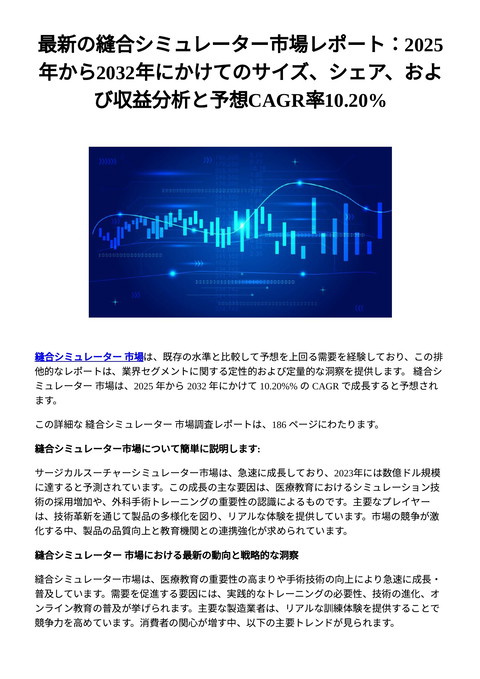 最新の縫合シミュレーター市場レポート：2025年から2032年にかけてのサイズ、シェア、および収益分析と予想CAGR率10.20%

縫合シミュレーター 市場は、既存の水準と比較して予想を上回る需要を経験しており、この排他的なレポートは、業界セグメントに関する定性的および定量的な洞察を提供します。 縫合シミュレーター 市場は、2025 年から 2032 年にかけて 10.20%% の CAGR で成長すると予想されます。

この詳細な 縫合シミュレーター 市場調査レポートは、186 ページにわたります。

縫合シミュレーター市場について簡単に説明します:

サージカルスーチャーシミュレーター市場は、急速に成長しており、2023年には数億ドル規模に達すると予測されています。この成長の主な要因は、医療教育におけるシミュレーション技術の採用増加や、外科手術トレーニングの重要性の認識によるものです。主要なプレイヤーは、技術革新を通じて製品の多様化を図り、リアルな体験を提供しています。市場の競争が激化する中、製品の品質向上と教育機関との連携強化が求められています。

縫合シミュレーター 市場における最新の動向と戦略的な洞察

縫合シミュレーター市場は、医療教育の重要性の高まりや手術技術の向上により急速に成長・普及しています。需要を促進する要因には、実践的なトレーニングの必要性、技術の進化、オンライン教育の普及が挙げられます。主要な製造業者は、リアルな訓練体験を提供することで競争力を高めています。消費者の関心が増す中、以下の主要トレンドが見られます。